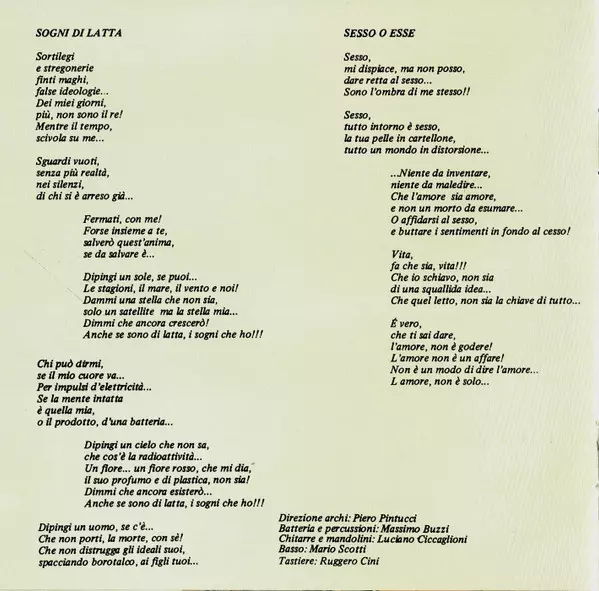 SOGNI DI LATTA

Sortilegi
e stregonerie
finti maghi,
false ideologie...
Dei miei giorni,
più, non sono il re!
Mentre il tempo,
scivola su me...

Sguardi vuoti,
senza più realtà,
nei silenzi,
di chi si è arreso già...

Fermati, con me!
Forse insieme a te,
salverò quest'anima,
se da salvare è...

Dipingi un sole, se puoi...
Le stagioni, il mare, il vento e noi!
Dammi una stella che non sia,
solo un satellite ma la stella mia...
Dimmi che ancora crescerò!
Anche se sono di latta, i sogni che ho!!!

Chi può dirmi,
se il mio cuore va...
Per impulsi d'elettricità...
Se la mente intatta
è quella mia,
o il prodotto, d'una batteria...

Dipingi un cielo che non sa,
che cos'è la radioattività...
Un fiore... un fiore rosso, che mi dia,
il suo profumo e di plastica, non sia!
Dimmi che ancora esisterò...
Anche se sono di latta, i sogni che ho!!!

Dipingi un uomo, se c'è...
Che non porti, la morte, con sè!
Che non distrugga gli ideali suoi,
spacciando borotalco, ai figli tuoi...

SESSO O ESSE

Sesso,
mi dispiace, ma non posso,
dare retta al sesso...
Sono l'ombra di me stesso!!

Sesso,
tutto intorno è sesso,
la tua pelle in cartellone,
tutto un mondo in distorsione...

...Niente da inventare,
niente da maledire...
Che l'amore sia amore,
e non un morto da esumare...
O affidarsi al sesso,
e buttare i sentimenti in fondo al cesso!

Vita,
fa che sia, vita!!!
Che io schiavo, non sia
di una squallida idea...
Che quel letto, non sia la chiave di tutto...

É vero,
che ti sai dare,
l'amore, non è godere!
L'amore non è un affare!
Non è un modo di dire l'amore...
L amore, non è solo...

Direzione archi: Piero Pintucci
Batteria e percussioni: Massimo Buzzi
Chitarre e mandolini: Luciano Ciccaglioni
Basso: Mario Scotti
Tastiere: Ruggero Cini